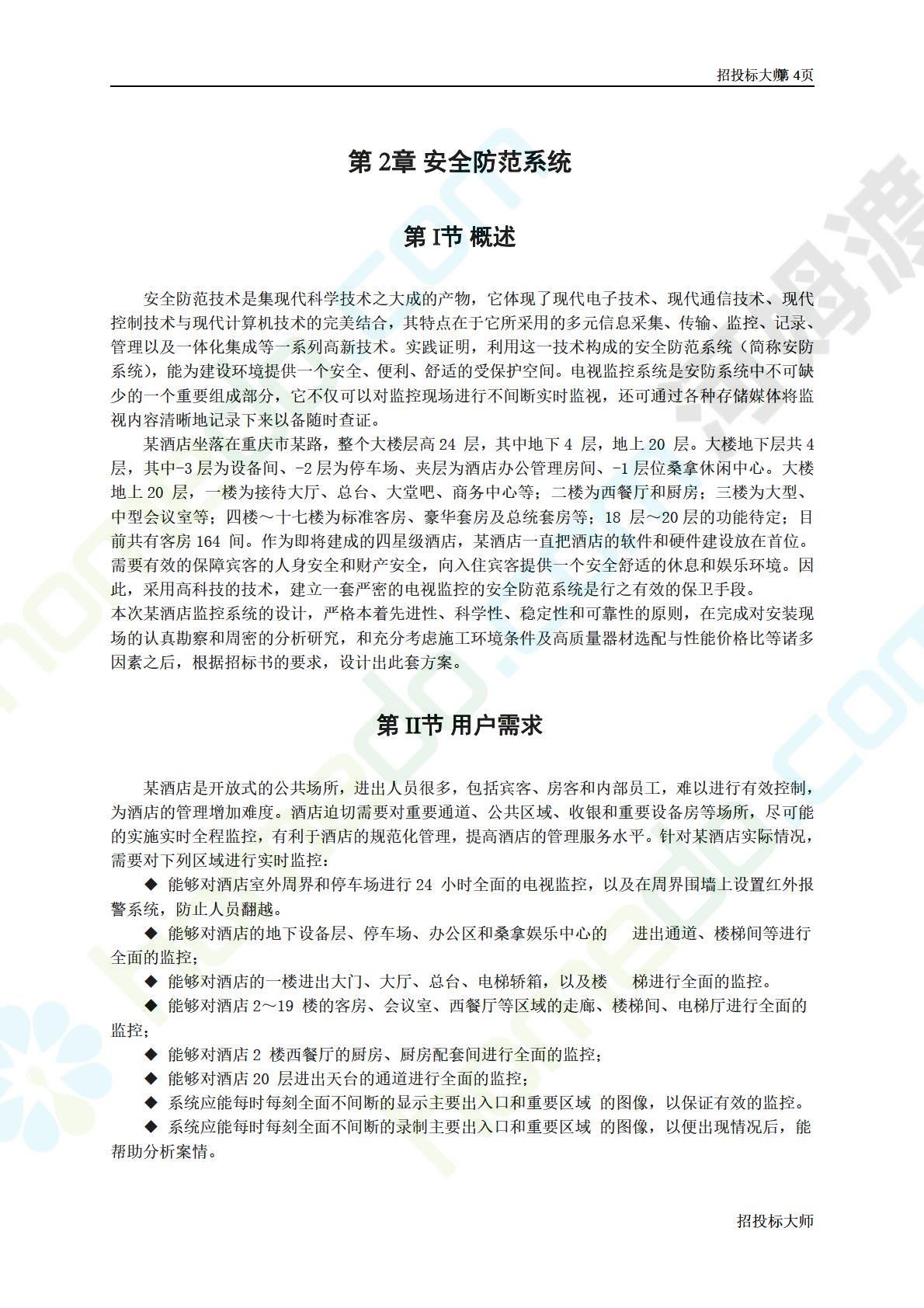 招投标大师第 4页

第 2章 安全防范系统

第 I节 概述

安全防范技术是集现代科学技术之大成的产物，它体现了现代电子技术、现代通信技术、现代控制技术与现代计算机技术的完美结合，其特点在于它所采用的多元信息采集、传输、监控、记录、管理以及一体化集成等一系列高新技术。实践证明，利用这一技术构成的安全防范系统（简称安防系统），能为建设环境提供一个安全、便利、舒适的受保护空间。电视监控系统是安防系统中不可缺少的一个重要组成部分，它不仅可以对监控现场进行不间断实时监视，还可通过各种存储媒体将监视内容清晰地记录下来以备随时查证。

某酒店坐落在重庆市某路，整个大楼层高 24 层，其中地下 4 层，地上 20 层。大楼地下层共 4 层，其中-3 层为设备间、-2 层为停车场、夹层为酒店办公管理房间、-1 层位桑拿休闲中心。大楼地上 20 层，一楼为接待大厅、总台、大堂吧、商务中心等；二楼为西餐厅和厨房；三楼为大型、中型会议室等；四楼～十七楼为标准客房、豪华套房及总统套房等；18 层～20 层的功能待定；目前共有客房 164 间。作为即将建成的四星级酒店，某酒店一直把酒店的软件和硬件建设放在首位。需要有效的保障宾客的人身安全和财产安全，向入住宾客提供一个安全舒适的休息和娱乐环境。因此，采用高科技的技术，建立一套严密的电视监控的安全防范系统是行之有效的保卫手段。

本次某酒店监控系统的设计，严格本着先进性、科学性、稳定性和可靠性的原则，在完成对安装现场的认真勘察和周密的分析研究，和充分考虑施工环境条件及高质量器材选配与性能价格比等诸多因素之后，根据招标书的要求，设计出此套方案。

第 II节 用户需求

某酒店是开放式的公共场所，进出人员很多，包括宾客、房客和内部员工，难以进行有效控制，为酒店的管理增加难度。酒店迫切需要对重要通道、公共区域、收银和重要设备房等场所，尽可能的实施实时全程监控，有利于酒店的规范化管理，提高酒店的管理服务水平。针对某酒店实际情况，需要对下列区域进行实时监控：

◆ 能够对酒店室外周界和停车场进行 24 小时全面的电视监控，以及在周界围墙上设置红外报警系统，防止人员翻越。

◆ 能够对酒店的地下设备层、停车场、办公区和桑拿娱乐中心的 进出通道、楼梯间等进行全面的监控；

◆ 能够对酒店的一楼进出大门、大厅、总台、电梯轿箱，以及楼 梯进行全面的监控。

◆ 能够对酒店 2～19 楼的客房、会议室、西餐厅等区域的走廊、楼梯间、电梯厅进行全面的监控；

◆ 能够对酒店 2 楼西餐厅的厨房、厨房配套间进行全面的监控；

◆ 能够对酒店 20 层进出天台的通道进行全面的监控；

◆ 系统应能每时每刻全面不间断的显示主要出入口和重要区域 的图像，以保证有效的监控。

◆ 系统应能每时每刻全面不间断的录制主要出入口和重要区域 的图像，以便出现情况后，能帮助分析案情。

招投标大师